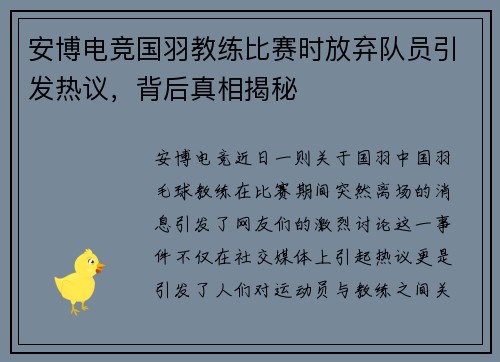 安博电竞国羽教练比赛时放弃队员引发热议，背后真相揭秘

安博电竞近日一则关于国羽中国羽毛球教练在比赛期间突然离场的消息引发了网友们的激烈讨论这一事件不仅在社交媒体上引起热议更是引发了人们对运动员与教练之间关